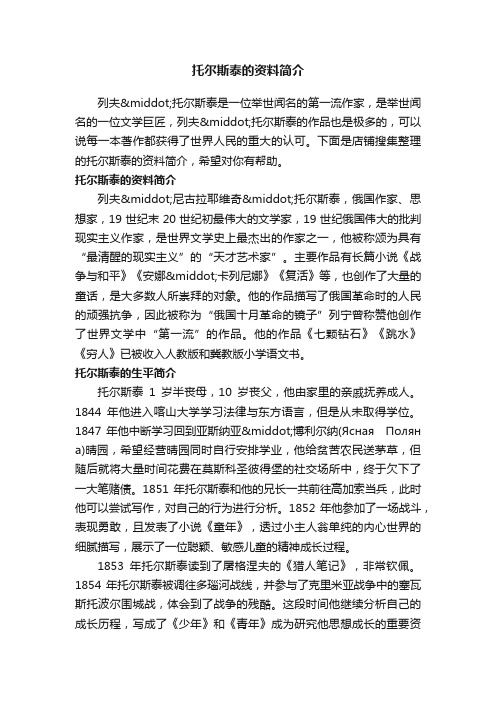 托尔斯泰的资料简介

列夫&middot;托尔斯泰是一位举世闻名的第一流作家，是举世闻名的一位文学巨匠，列夫&middot;托尔斯泰的作品也是极多的，可以说每一本著作都获得了世界人民的重大的认可。下面是店铺搜集整理的托尔斯泰的资料简介，希望对你有帮助。

托尔斯泰的资料简介

列夫&middot;尼古拉耶维奇&middot;托尔斯泰，俄国作家、思想家，19 世纪末 20 世纪初最伟大的文学家，19 世纪俄国伟大的批判现实主义作家，是世界文学史上最杰出的作家之一，他被称颂为具有“最清醒的现实主义”的“天才艺术家”。主要作品有长篇小说《战争与和平》《安娜&middot;卡列尼娜》《复活》等，也创作了大量的童话，是大多数人所崇拜的对象。他的作品描写了俄国革命时的人民的顽强抗争，因此被称为“俄国十月革命的镜子”列宁曾称赞他创作了世界文学中“第一流”的作品。他的作品《七颗钻石》《跳水》《穷人》已被收入人教版和冀教版小学语文书。

托尔斯泰的生平简介

托尔斯泰 1 岁半丧母，10 岁丧父，他由家里的亲戚抚养成人。1844 年他进入喀山大学学习法律与东方语言，但是从未取得学位。1847 年他中断学习回到亚斯纳亚&middot;博利尔纳(Ясная Поляна)晴园，希望经营晴园同时自行安排学业，他给贫苦农民送茅草，但随后就将大量时间花费在莫斯科圣彼得堡的社交场所中，终于欠下了一大笔赌债。1851 年托尔斯泰和他的兄长一共前往高加索当兵，此时他可以尝试写作，对自己的行为进行分析。1852 年他参加了一场战斗，表现勇敢，且发表了小说《童年》，透过小主人翁单纯的内心世界的细腻描写，展示了一位聪颖、敏感儿童的精神成长过程。

1853 年托尔斯泰读到了屠格涅夫的《猎人笔记》，非常钦佩。1854 年托尔斯泰被调往多瑙河战线，并参与了克里米亚战争中的塞瓦斯托波尔围城战，体会到了战争的残酷。这段时间他继续分析自己的成长历程，写成了《少年》和《青年》成为研究他思想成长的重要资